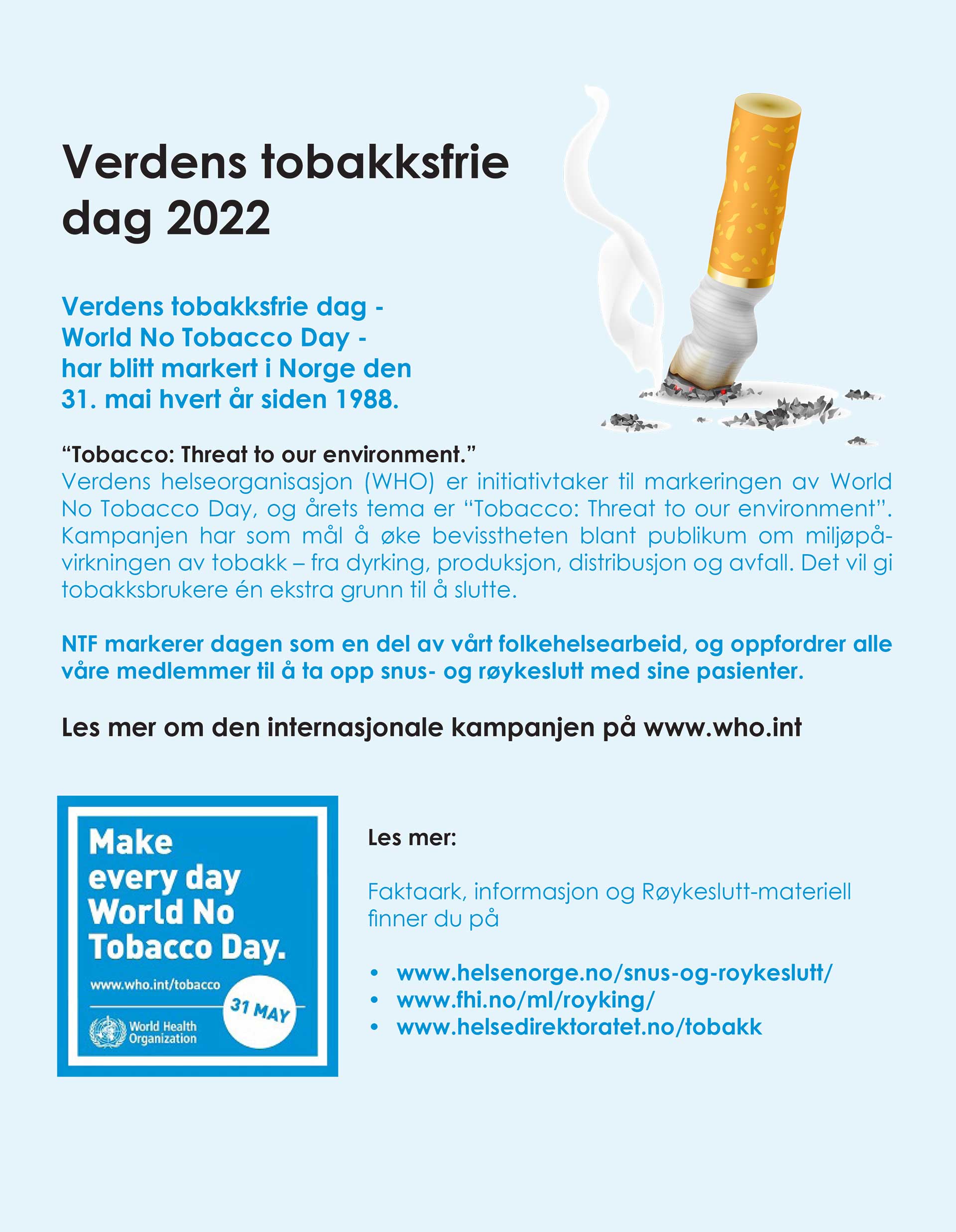 Verdens tobakksfrie dag 2022

Verdens tobakksfrie dag - World No Tobacco Day - har blitt markert i Norge den 31. mai hvert år siden 1988.

“Tobacco: Threat to our environment.”
Verdens helseorganisasjon (WHO) er initiativtaker til markeringen av World No Tobacco Day, og årets tema er “Tobacco: Threat to our environment”. Kampanjen har som mål å øke bevisstheten blant publikum om miljøpåvirkningen av tobakk – fra dyrking, produksjon, distribusjon og avfall. Det vil gi tobakksbrukere én ekstra grunn til å slutte.

NTF markerer dagen som en del av vårt folkehelsearbeid, og oppfordrer alle våre medlemmer til å ta opp snus- og røykeslutt med sine pasienter.

Les mer om den internasjonale kampanjen på www.who.int

Make every day World No Tobacco Day.

www.who.int/tobacco

31 MAY

World Health Organization

Les mer:

Faktaark, informasjon og Røykeslutt-materiell finner du på

• www.helsenorge.no/snus-og-roykeslutt/
• www.fhi.no/ml/royking/
• www.helsedirektoratet.no/tobakk